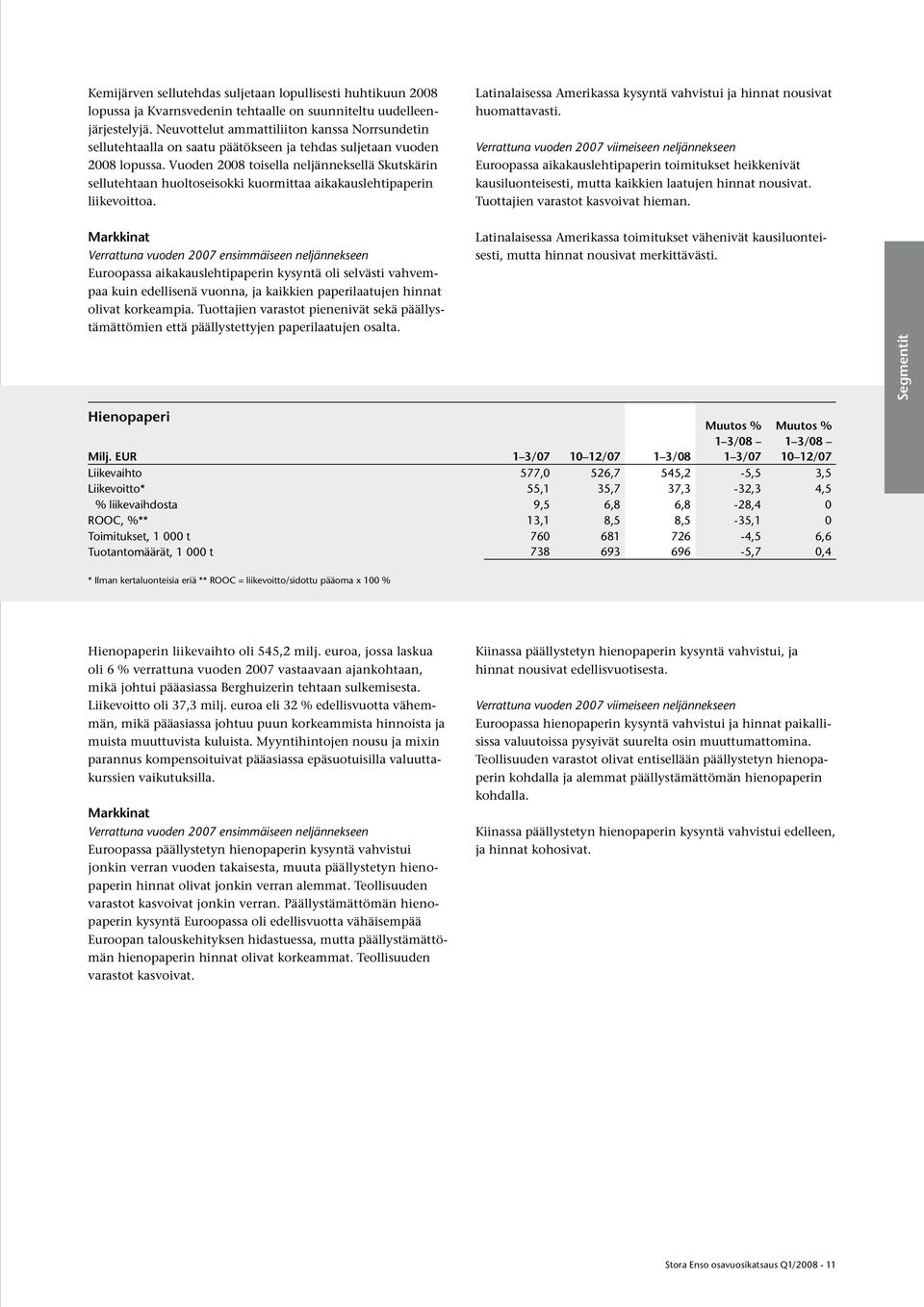 Kemijärven sellutehdas suljetaan lopullisesti huhtikuun 2008 lopussa ja Kvarnsvedenin tehtaalle on suunniteltu uudelleenjärjestelyjä. Neuvottelut ammattiliiton kanssa Norrsundetin sellutehtaalla on saatu päätökseen ja tehdas suljetaan vuoden 2008 lopussa. Vuoden 2008 toisella neljänneksellä Skutskärin sellutehtaan huoltoseisokki kuormittaa aikakauslehtipaperin liikevoittoa.

Markkinat
Verrattuna vuoden 2007 ensimmäiseen neljännekseen
Euroopassa aikakauslehtipaperin kysyntä oli selvästi vahvempaa kuin edellisenä vuonna, ja kaikkien paperilaatujen hinnat olivat korkeampia. Tuottajien varastot pienenivät sekä päällystämättömien että päällystettyjen paperilaatujen osalta.

Latinalaisessa Amerikassa kysyntä vahvistui ja hinnat nousivat huomattavasti.

Verrattuna vuoden 2007 viimeiseen neljännekseen
Euroopassa aikakauslehtipaperin toimitukset heikkenivät kausiluonteisesti, mutta kaikkien laatujen hinnat nousivat. Tuottajien varastot kasvoivat hieman.

Latinalaisessa Amerikassa toimitukset vähenivät kausiluonteisesti, mutta hinnat nousivat merkittävästi.

Segmentit

Hienopaperi

| Milj. EUR | 1–3/07 | 10–12/07 | 1–3/08 | Muutos % 1–3/08 – 1–3/07 | Muutos % 1–3/08 – 10–12/07 |
|---|---|---|---|---|---|
| Liikevaihto | 577,0 | 526,7 | 545,2 | -5,5 | 3,5 |
| Liikevoitto* | 55,1 | 35,7 | 37,3 | -32,3 | 4,5 |
| % liikevaihdosta | 9,5 | 6,8 | 6,8 | -28,4 | 0 |
| ROOC, %** | 13,1 | 8,5 | 8,5 | -35,1 | 0 |
| Toimitukset, 1 000 t | 760 | 681 | 726 | -4,5 | 6,6 |
| Tuotantomäärät, 1 000 t | 738 | 693 | 696 | -5,7 | 0,4 |

* Ilman kertaluonteisia eriä ** ROOC = liikevoitto/sidottu pääoma x 100 %

Hienopaperin liikevaihto oli 545,2 milj. euroa, jossa laskua oli 6 % verrattuna vuoden 2007 vastaavaan ajankohtaan, mikä johtui pääasiassa Berghuizerin tehtaan sulkemisesta. Liikevoitto oli 37,3 milj. euroa eli 32 % edellisvuotta vähemmän, mikä pääasiassa johtuu puun korkeammista hinnoista ja muista muuttuvista kuluista. Myyntihintojen nousu ja mixin parannus kompensoituivat pääasiassa epäsuotuisilla valuuttakurssien vaikutuksilla.

Markkinat
Verrattuna vuoden 2007 ensimmäiseen neljännekseen
Euroopassa päällystetyn hienopaperin kysyntä vahvistui jonkin verran vuoden takaisesta, mutta päällystetyn hienopaperin hinnat olivat jonkin verran alemmat. Teollisuuden varastot kasvoivat jonkin verran. Päällystämättömän hienopaperin kysyntä Euroopassa oli edellisvuotta vähäisempää Euroopan talouskehityksen hidastuessa, mutta päällystämättömän hienopaperin hinnat olivat korkeammat. Teollisuuden varastot kasvoivat.

Kiinassa päällystetyn hienopaperin kysyntä vahvistui, ja hinnat nousivat edellisvuotisesta.

Verrattuna vuoden 2007 viimeiseen neljännekseen
Euroopassa hienopaperin kysyntä vahvistui ja hinnat paikallisissa valuutoissa pysyivät suurelta osin muuttumattomina. Teollisuuden varastot olivat entisellään päällystetyn hienopaperin kohdalla ja alemmat päällystämättömän hienopaperin kohdalla.

Kiinassa päällystetyn hienopaperin kysyntä vahvistui edelleen, ja hinnat kohosivat.

Stora Enso osavuosikatsaus Q1/2008 - 11